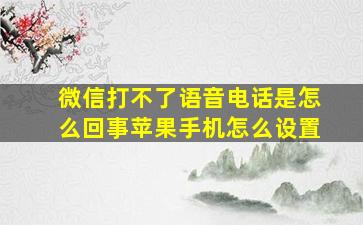 微信打不了语音电话是怎么回事苹果手机怎么设置